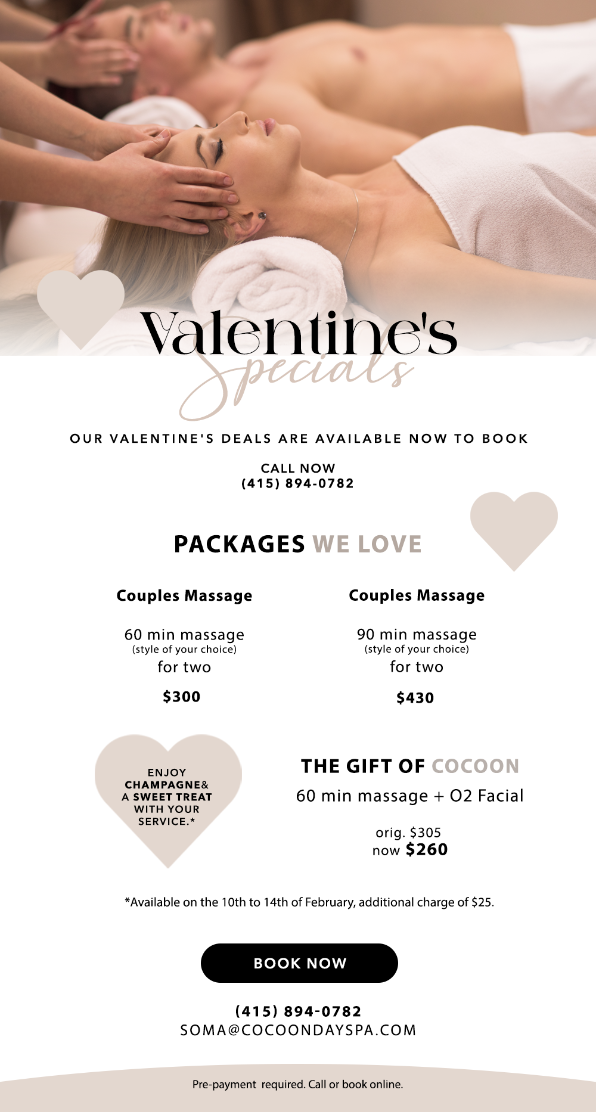 Valentine's
Specials

OUR VALENTINE'S DEALS ARE AVAILABLE NOW TO BOOK

CALL NOW
(415) 894-0782

PACKAGES WE LOVE

Couples Massage
60 min massage
(style of your choice)
for two
$300

Couples Massage
90 min massage
(style of your choice)
for two
$430

ENJOY
CHAMPAGNE&
A SWEET TREAT
WITH YOUR
SERVICE.*

THE GIFT OF COCOON
60 min massage + O2 Facial
orig. $305
now $260

*Available on the 10th to 14th of February, additional charge of $25.

BOOK NOW

(415) 894-0782
SOMA@COCOONDAYSPA.COM

Pre-payment required. Call or book online.